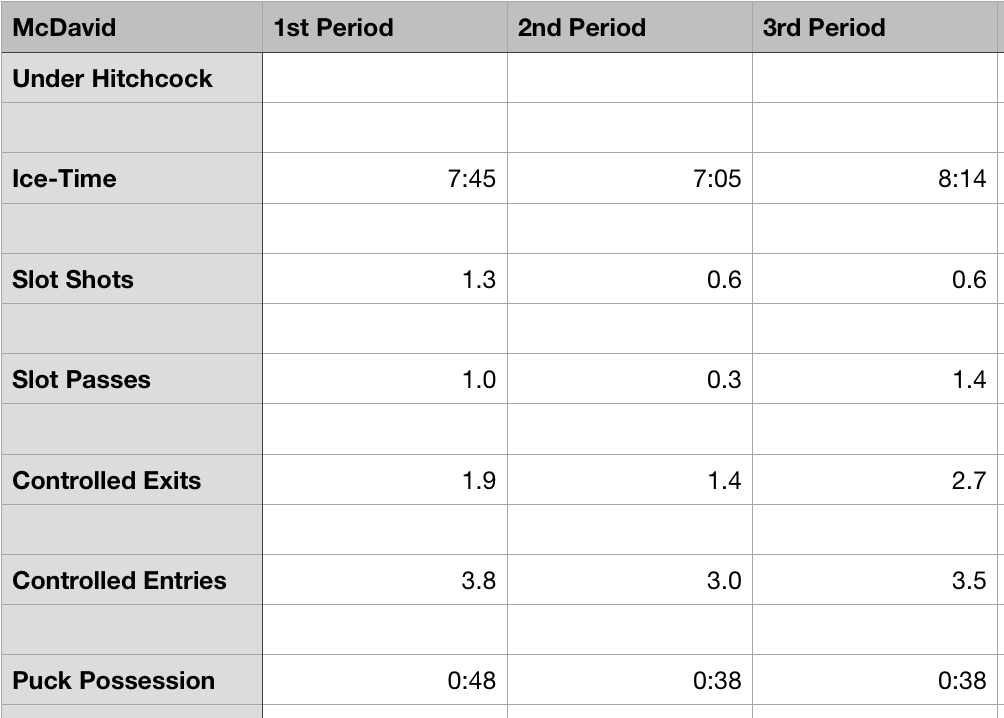 | McDavid | 1st Period | 2nd Period | 3rd Period |
|---|---|---|---|
| Under Hitchcock | | | |
| | | | |
| Ice-Time | 7:45 | 7:05 | 8:14 |
| | | | |
| Slot Shots | 1.3 | 0.6 | 0.6 |
| | | | |
| Slot Passes | 1.0 | 0.3 | 1.4 |
| | | | |
| Controlled Exits | 1.9 | 1.4 | 2.7 |
| | | | |
| Controlled Entries | 3.8 | 3.0 | 3.5 |
| | | | |
| Puck Possession | 0:48 | 0:38 | 0:38 |